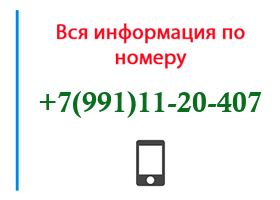 Вся информация по номеру

+7(991)11-20-407